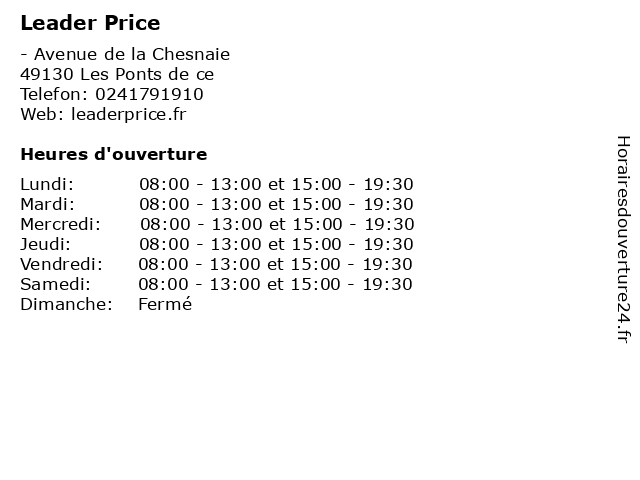 Leader Price

- Avenue de la Chesnaie
49130 Les Ponts de ce
Telefon: 0241791910
Web: leaderprice.fr

Heures d'ouverture

| | |
|---|---|
| Lundi: | 08:00 - 13:00 et 15:00 - 19:30 |
| Mardi: | 08:00 - 13:00 et 15:00 - 19:30 |
| Mercredi: | 08:00 - 13:00 et 15:00 - 19:30 |
| Jeudi: | 08:00 - 13:00 et 15:00 - 19:30 |
| Vendredi: | 08:00 - 13:00 et 15:00 - 19:30 |
| Samedi: | 08:00 - 13:00 et 15:00 - 19:30 |
| Dimanche: | Fermé |

Horairesdouverture24.fr